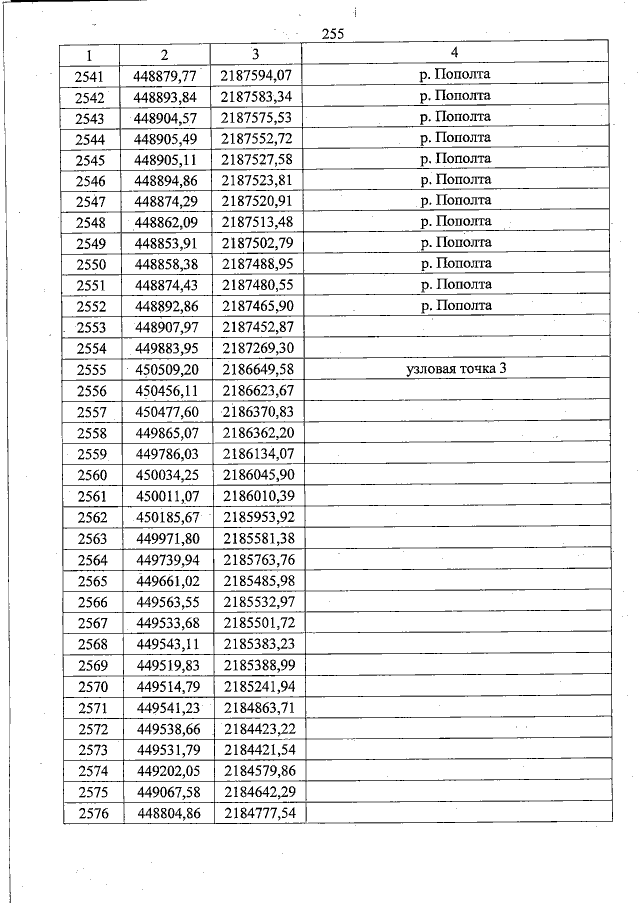 255

| 1 | 2 | 3 | 4 |
|---|---|---|---|
| 2541 | 448879,77 | 2187594,07 | р. Пополта |
| 2542 | 448893,84 | 2187583,34 | р. Пополта |
| 2543 | 448904,57 | 2187575,53 | р. Пополта |
| 2544 | 448905,49 | 2187552,72 | р. Пополта |
| 2545 | 448905,11 | 2187527,58 | р. Пополта |
| 2546 | 448894,86 | 2187523,81 | р. Пополта |
| 2547 | 448874,29 | 2187520,91 | р. Пополта |
| 2548 | 448862,09 | 2187513,48 | р. Пополта |
| 2549 | 448853,91 | 2187502,79 | р. Пополта |
| 2550 | 448858,38 | 2187488,95 | р. Пополта |
| 2551 | 448874,43 | 2187480,55 | р. Пополта |
| 2552 | 448892,86 | 2187465,90 | р. Пополта |
| 2553 | 448907,97 | 2187452,87 | |
| 2554 | 449883,95 | 2187269,30 | |
| 2555 | 450509,20 | 2186649,58 | узловая точка 3 |
| 2556 | 450456,11 | 2186623,67 | |
| 2557 | 450477,60 | 2186370,83 | |
| 2558 | 449865,07 | 2186362,20 | |
| 2559 | 449786,03 | 2186134,07 | |
| 2560 | 450034,25 | 2186045,90 | |
| 2561 | 450011,07 | 2186010,39 | |
| 2562 | 450185,67 | 2185953,92 | |
| 2563 | 449971,80 | 2185581,38 | |
| 2564 | 449739,94 | 2185763,76 | |
| 2565 | 449661,02 | 2185485,98 | |
| 2566 | 449563,55 | 2185532,97 | |
| 2567 | 449533,68 | 2185501,72 | |
| 2568 | 449543,11 | 2185383,23 | |
| 2569 | 449519,83 | 2185388,99 | |
| 2570 | 449514,79 | 2185241,94 | |
| 2571 | 449541,23 | 2184863,71 | |
| 2572 | 449538,66 | 2184423,22 | |
| 2573 | 449531,79 | 2184421,54 | |
| 2574 | 449202,05 | 2184579,86 | |
| 2575 | 449067,58 | 2184642,29 | |
| 2576 | 448804,86 | 2184777,54 | |